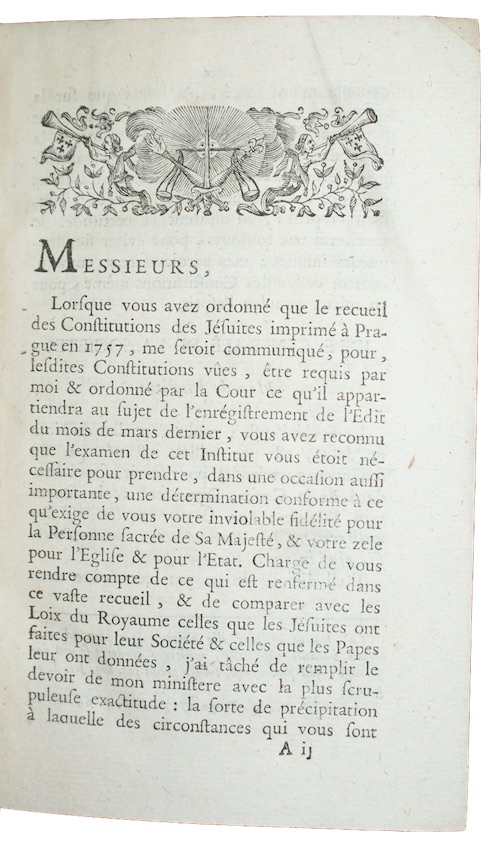 MESSIEURS,

Lorſque vous avez ordonné que le recueil des Conſtitutions des Jéſuites imprimé à Prague en 1757, me ſeroit communiqué, pour, leſdites Conſtitutions vûes, être requis par moi & ordonné par la Cour ce qu'il appartiendra au ſujet de l'enrégiſtrement de l'Edit du mois de mars dernier, vous avez reconnu que l'examen de cet Inſtitut vous étoit néceſſaire pour prendre, dans une occaſion auſſi importante, une détermination conforme à ce qu'exige de vous votre inviolable fidélité pour la Perſonne ſacrée de Sa Majeſté, & votre zele pour l'Egliſe & pour l'Etat. Chargé de vous rendre compte de ce qui eſt renfermé dans ce vaſte recueil, & de comparer avec les Loix du Royaume celles que les Jéſuites ont faites pour leur Société & celles que les Papes leur ont données, j'ai tâché de remplir le devoir de mon miniſtere avec la plus ſcrupuleuſe exactitude : la ſorte de précipitation à laquelle des circonſtances qui vous ſont

A ij